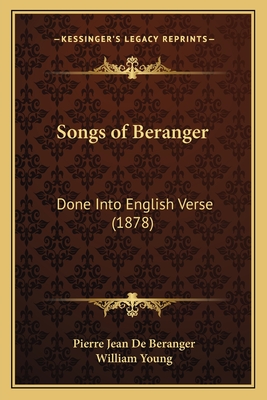 —KESSINGER'S LEGACY REPRINTS—

Songs of Beranger

Done Into English Verse (1878)

Pierre Jean De Beranger
William Young